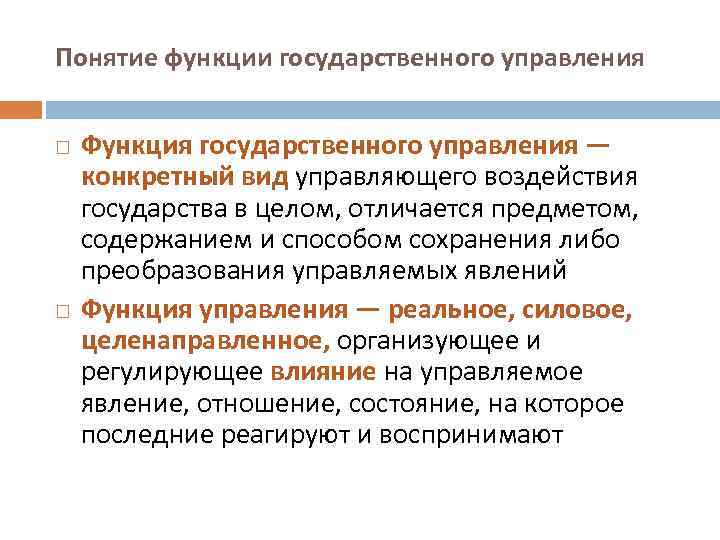 Понятие функции государственного управления

Функция государственного управления — конкретный вид управляющего воздействия государства в целом, отличается предметом, содержанием и способом сохранения либо преобразования управляемых явлений

Функция управления — реальное, силовое, целенаправленное, организующее и регулирующее влияние на управляемое явление, отношение, состояние, на которое последние реагируют и воспринимают